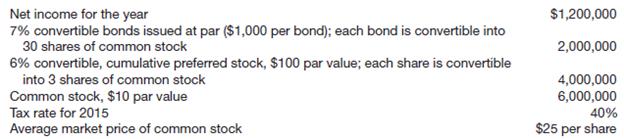 | | |
|---|---|
| Net income for the year | \$1,200,000 |
| 7% convertible bonds issued at par (\$1,000 per bond); each bond is convertible into 30 shares of common stock | 2,000,000 |
| 6% convertible, cumulative preferred stock, \$100 par value; each share is convertible into 3 shares of common stock | 4,000,000 |
| Common stock, \$10 par value | 6,000,000 |
| Tax rate for 2015 | 40% |
| Average market price of common stock | \$25 per share |